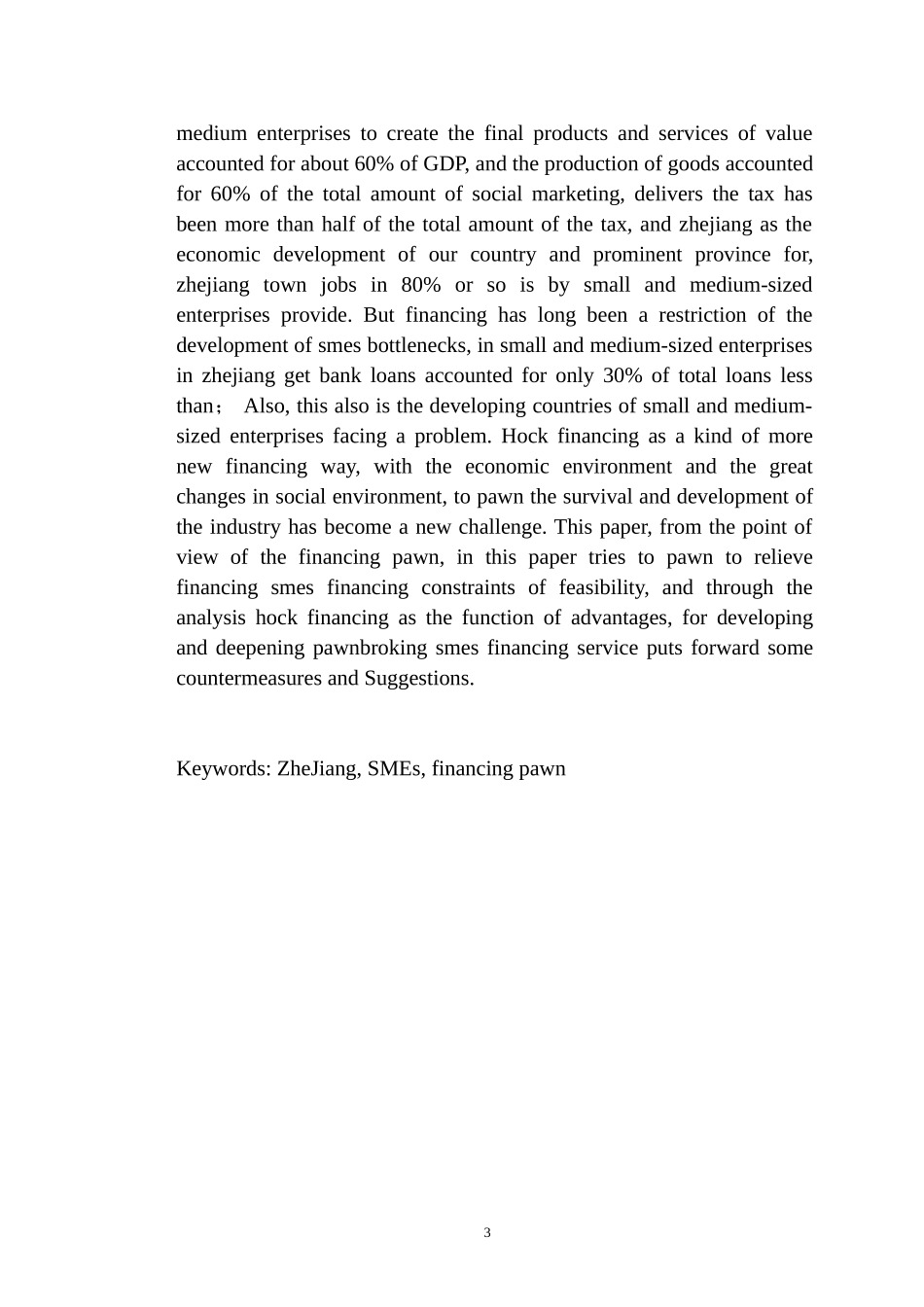 medium enterprises to create the final products and services of value accounted for about 60% of GDP, and the production of goods accounted for 60% of the total amount of social marketing, delivers the tax has been more than half of the total amount of the tax, and zhejiang as the economic development of our country and prominent province for, zhejiang town jobs in 80% or so is by small and medium-sized enterprises provide. But financing has long been a restriction of the development of smes bottlenecks, in small and medium-sized enterprises in zhejiang get bank loans accounted for only 30% of total loans less than； Also, this also is the developing countries of small and medium-sized enterprises facing a problem. Hock financing as a kind of more new financing way, with the economic environment and the great changes in social environment, to pawn the survival and development of the industry has become a new challenge. This paper, from the point of view of the financing pawn, in this paper tries to pawn to relieve financing smes financing constraints of feasibility, and through the analysis hock financing as the function of advantages, for developing and deepening pawnbroking smes financing service puts forward some countermeasures and Suggestions.

Keywords: ZheJiang, SMEs, financing pawn

3